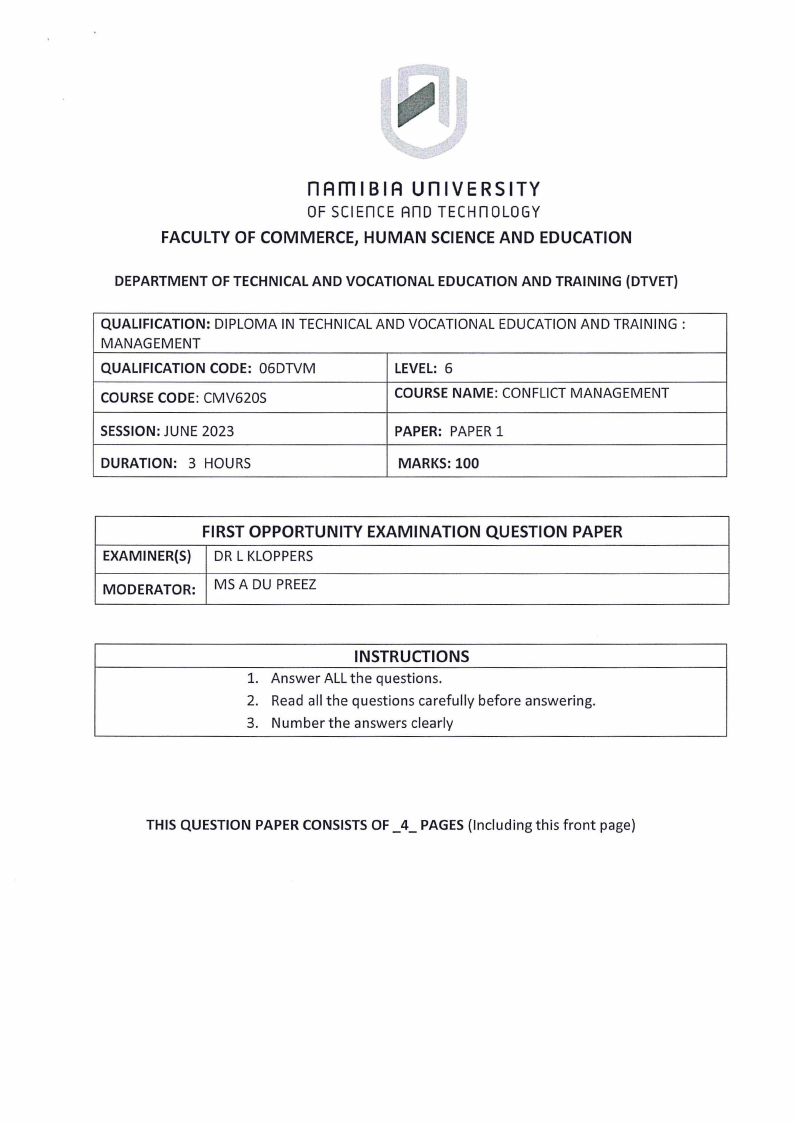 NAMIBIA UNIVERSITY
OF SCIENCE AND TECHNOLOGY

FACULTY OF COMMERCE, HUMAN SCIENCE AND EDUCATION

DEPARTMENT OF TECHNICAL AND VOCATIONAL EDUCATION AND TRAINING (DTVET)

| QUALIFICATION: DIPLOMA IN TECHNICAL AND VOCATIONAL EDUCATION AND TRAINING : MANAGEMENT | |
|---|---|
| QUALIFICATION CODE: 06DTVM | LEVEL: 6 |
| COURSE CODE: CMV620S | COURSE NAME: CONFLICT MANAGEMENT |
| SESSION: JUNE 2023 | PAPER: PAPER 1 |
| DURATION: 3 HOURS | MARKS: 100 |

| FIRST OPPORTUNITY EXAMINATION QUESTION PAPER | |
|---|---|
| EXAMINER(S) | DR L KLOPPERS |
| MODERATOR: | MS A DU PREEZ |

| INSTRUCTIONS |
|---|
| 1. Answer ALL the questions. |
| 2. Read all the questions carefully before answering. |
| 3. Number the answers clearly |

THIS QUESTION PAPER CONSISTS OF _4_ PAGES (Including this front page)